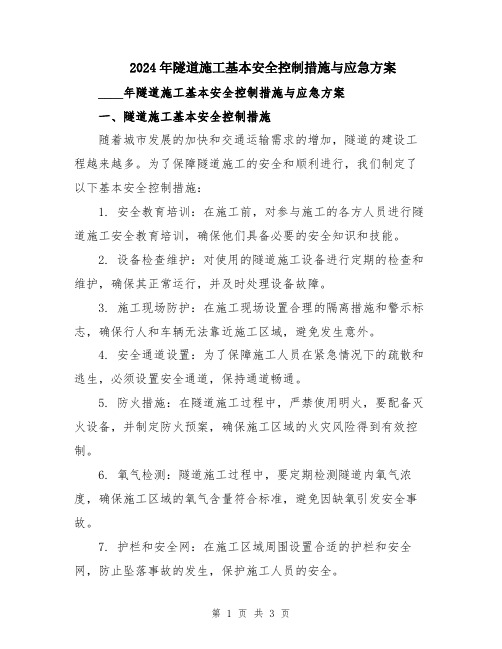 2024年隧道施工基本安全控制措施与应急方案

____年隧道施工基本安全控制措施与应急方案

一、隧道施工基本安全控制措施

随着城市发展的加快和交通运输需求的增加，隧道的建设工程越来越多。为了保障隧道施工的安全和顺利进行，我们制定了以下基本安全控制措施：

1. 安全教育培训：在施工前，对参与施工的各方人员进行隧道施工安全教育培训，确保他们具备必要的安全知识和技能。

2. 设备检查维护：对使用的隧道施工设备进行定期的检查和维护，确保其正常运行，并及时处理设备故障。

3. 施工现场防护：在施工现场设置合理的隔离措施和警示标志，确保行人和车辆无法靠近施工区域，避免发生意外。

4. 安全通道设置：为了保障施工人员在紧急情况下的疏散和逃生，必须设置安全通道，保持通道畅通。

5. 防火措施：在隧道施工过程中，严禁使用明火，要配备灭火设备，并制定防火预案，确保施工区域的火灾风险得到有效控制。

6. 氧气检测：隧道施工过程中，要定期检测隧道内氧气浓度，确保施工区域的氧气含量符合标准，避免因缺氧引发安全事故。

7. 护栏和安全网：在施工区域周围设置合适的护栏和安全网，防止坠落事故的发生，保护施工人员的安全。

第 1 页 共 3 页